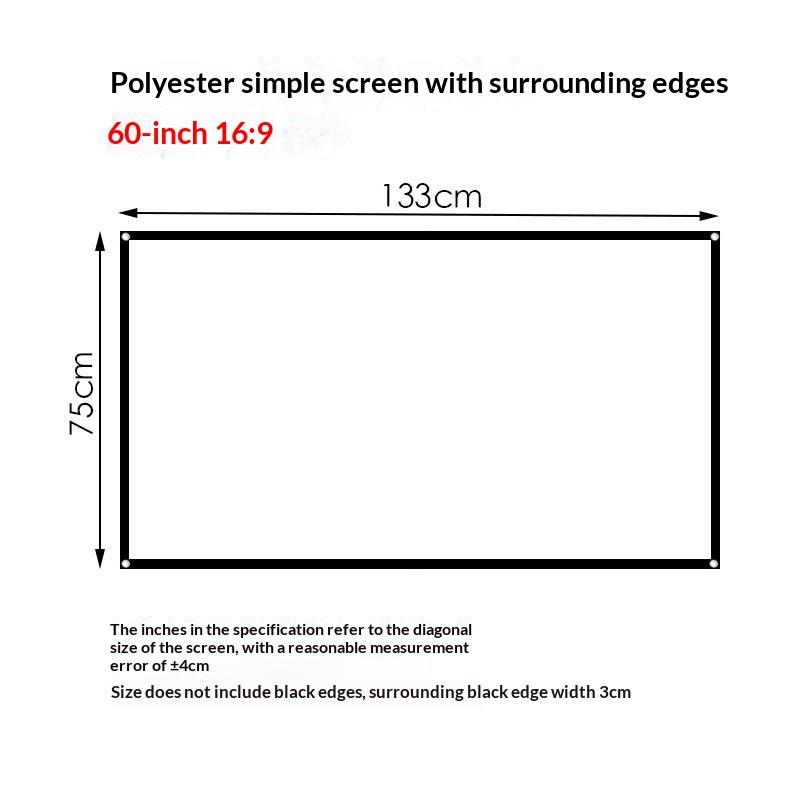 Polyester simple screen with surrounding edges

60-inch 16:9

133cm

75cm

The inches in the specification refer to the diagonal size of the screen, with a reasonable measurement error of ±4cm

Size does not include black edges, surrounding black edge width 3cm